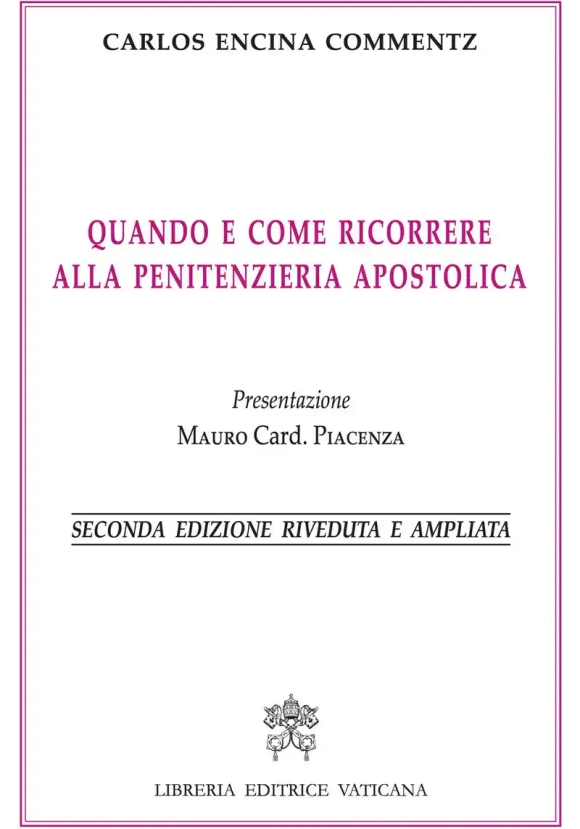 CARLOS ENCINA COMMENTZ

QUANDO E COME RICORRERE ALLA PENITENZIERIA APOSTOLICA

Presentazione
Mauro Card. Piacenza

SECONDA EDIZIONE RIVEDUTA E AMPLIATA

LIBRERIA EDITRICE VATICANA